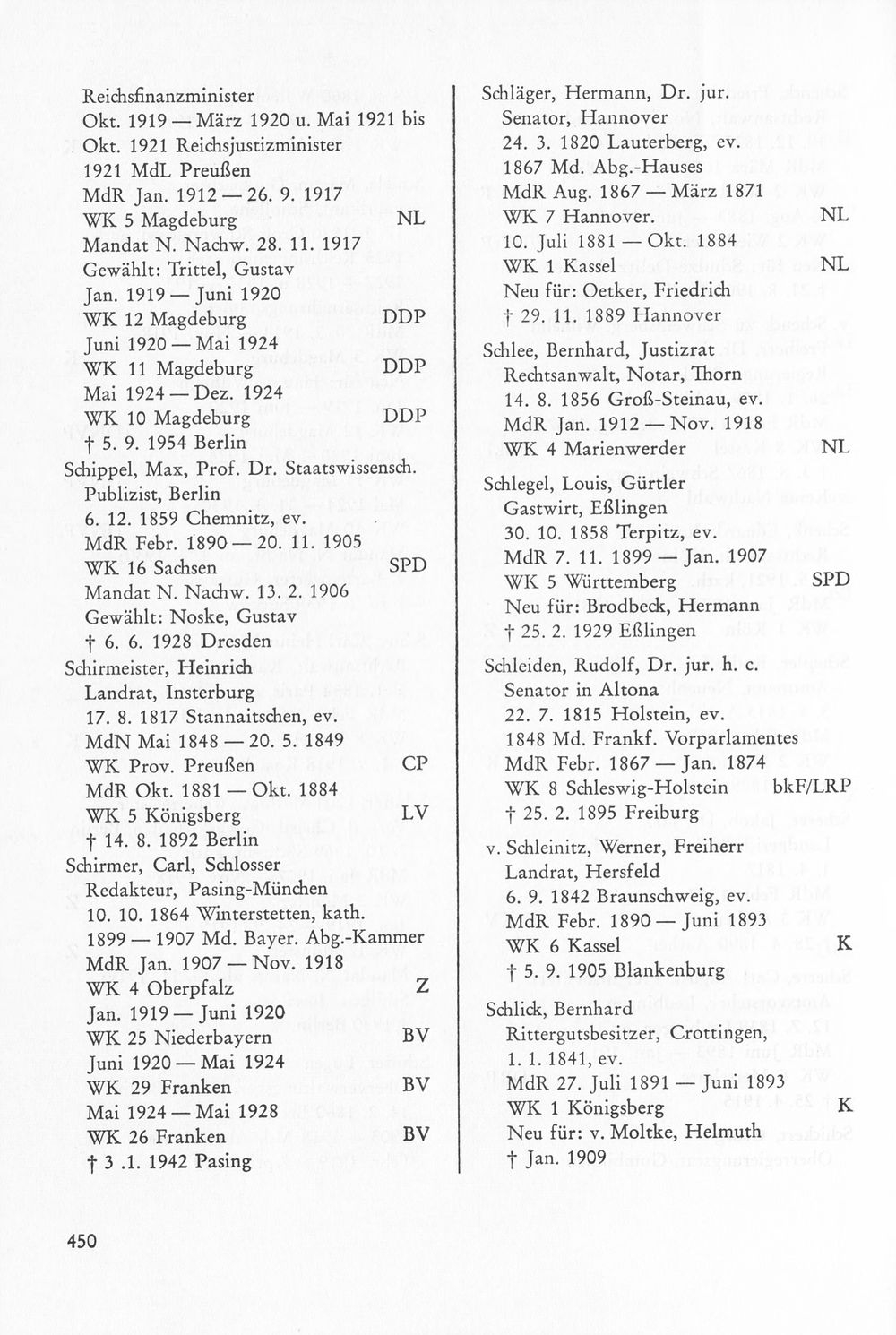 Reichsfinanzminister
Okt. 1919 — März 1920 u. Mai 1921 bis Okt. 1921 Reichsjustizminister
1921 MdL Preußen
MdR Jan. 1912 — 26. 9. 1917
WK 5 Magdeburg NL
Mandat N. Nachw. 28. 11. 1917
Gewählt: Trittel, Gustav
Jan. 1919 — Juni 1920
WK 12 Magdeburg DDP
Juni 1920 — Mai 1924
WK 11 Magdeburg DDP
Mai 1924 — Dez. 1924
WK 10 Magdeburg DDP
† 5. 9. 1954 Berlin
Schippel, Max, Prof. Dr. Staatswissensch.
Publizist, Berlin
6. 12. 1859 Chemnitz, ev.
MdR Febr. 1890 — 20. 11. 1905
WK 16 Sachsen SPD
Mandat N. Nachw. 13. 2. 1906
Gewählt: Noske, Gustav
† 6. 6. 1928 Dresden
Schirmeister, Heinrich
Landrat, Insterburg
17. 8. 1817 Stannaitschen, ev.
MdN Mai 1848 — 20. 5. 1849
WK Prov. Preußen CP
MdR Okt. 1881 — Okt. 1884
WK 5 Königsberg LV
† 14. 8. 1892 Berlin
Schirmer, Carl, Schlosser
Redakteur, Pasing-München
10. 10. 1864 Winterstetten, kath.
1899 — 1907 Md. Bayer. Abg.-Kammer
MdR Jan. 1907 — Nov. 1918
WK 4 Oberpfalz Z
Jan. 1919 — Juni 1920
WK 25 Niederbayern BV
Juni 1920 — Mai 1924
WK 29 Franken BV
Mai 1924 — Mai 1928
WK 26 Franken BV
† 3 .1. 1942 Pasing

Schläger, Hermann, Dr. jur.
Senator, Hannover
24. 3. 1820 Lauterberg, ev.
1867 Md. Abg.-Hauses
MdR Aug. 1867 — März 1871
WK 7 Hannover. NL
10. Juli 1881 — Okt. 1884
WK 1 Kassel NL
Neu für: Oetker, Friedrich
† 29. 11. 1889 Hannover
Schlee, Bernhard, Justizrat
Rechtsanwalt, Notar, Thorn
14. 8. 1856 Groß-Steinau, ev.
MdR Jan. 1912 — Nov. 1918
WK 4 Marienwerder NL
Schlegel, Louis, Gürtler
Gastwirt, Eßlingen
30. 10. 1858 Terpitz, ev.
MdR 7. 11. 1899 — Jan. 1907
WK 5 Württemberg SPD
Neu für: Brodbeck, Hermann
† 25. 2. 1929 Eßlingen
Schleiden, Rudolf, Dr. jur. h. c.
Senator in Altona
22. 7. 1815 Holstein, ev.
1848 Md. Frankf. Vorparlamentes
MdR Febr. 1867 — Jan. 1874
WK 8 Schleswig-Holstein bkF/LRP
† 25. 2. 1895 Freiburg
v. Schleinitz, Werner, Freiherr
Landrat, Hersfeld
6. 9. 1842 Braunschweig, ev.
MdR Febr. 1890 — Juni 1893
WK 6 Kassel K
† 5. 9. 1905 Blankenburg
Schlick, Bernhard
Rittergutsbesitzer, Crottingen,
1. 1. 1841, ev.
MdR 27. Juli 1891 — Juni 1893
WK 1 Königsberg K
Neu für: v. Moltke, Helmuth
† Jan. 1909

450